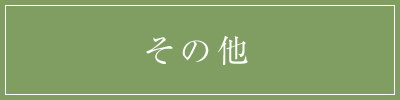 その他